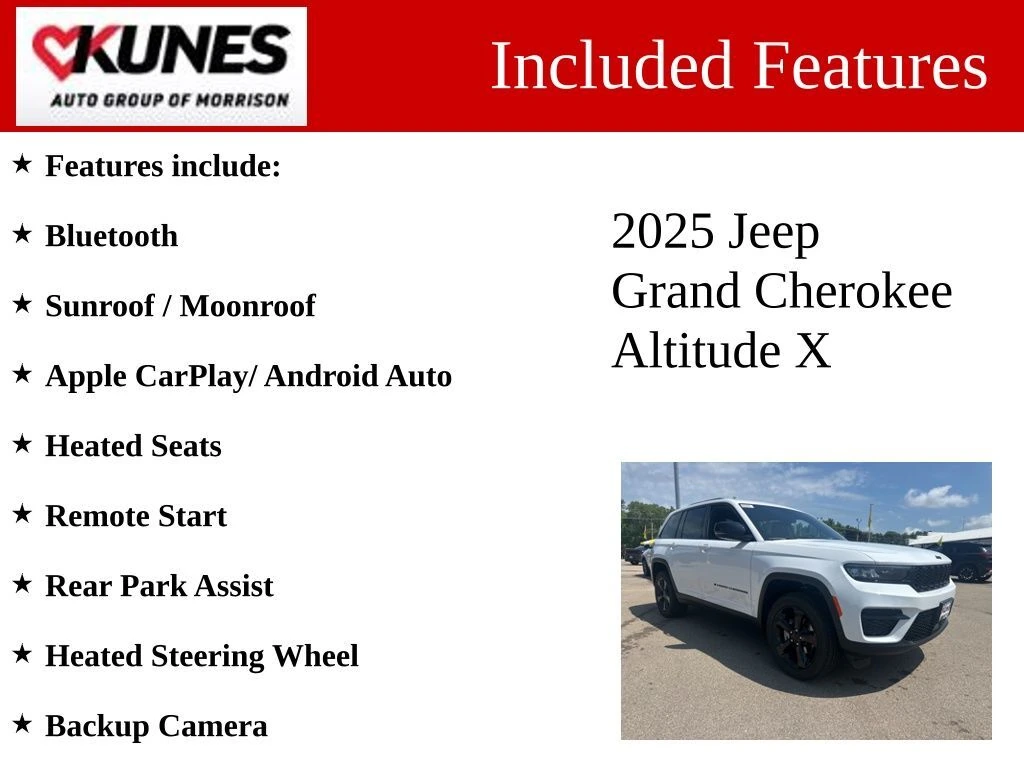 KUNES
AUTO GROUP OF MORRISON

Included Features

★ Features include:

★ Bluetooth

★ Sunroof / Moonroof

★ Apple CarPlay/ Android Auto

★ Heated Seats

★ Remote Start

★ Rear Park Assist

★ Heated Steering Wheel

★ Backup Camera

2025 Jeep
Grand Cherokee
Altitude X